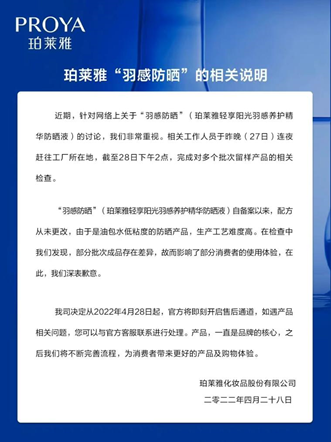 PROYA
珀莱雅

珀莱雅“羽感防晒”的相关说明

近期，针对网络上关于“羽感防晒”（珀莱雅轻享阳光羽感养护精华防晒液）的讨论，我们非常重视。相关工作人员于昨晚（27日）连夜赶往工厂所在地，截至28日下午2点，完成对多个批次留样产品的相关检查。

“羽感防晒”（珀莱雅轻享阳光羽感养护精华防晒液）自备案以来，配方从未更改，由于是油包水低粘度的防晒产品，生产工艺难度高。在检查中我们发现，部分批次成品存在差异，故而影响了部分消费者的使用体验，在此，我们深表歉意。

我司决定从2022年4月28日起，官方将即刻开启售后通道，如遇产品相关问题，您可以与官方客服联系进行处理。产品，一直是品牌的核心，之后我们将不断完善流程，为消费者带来更好的产品及购物体验。

珀莱雅化妆品股份有限公司
二零二二年四月二十八日